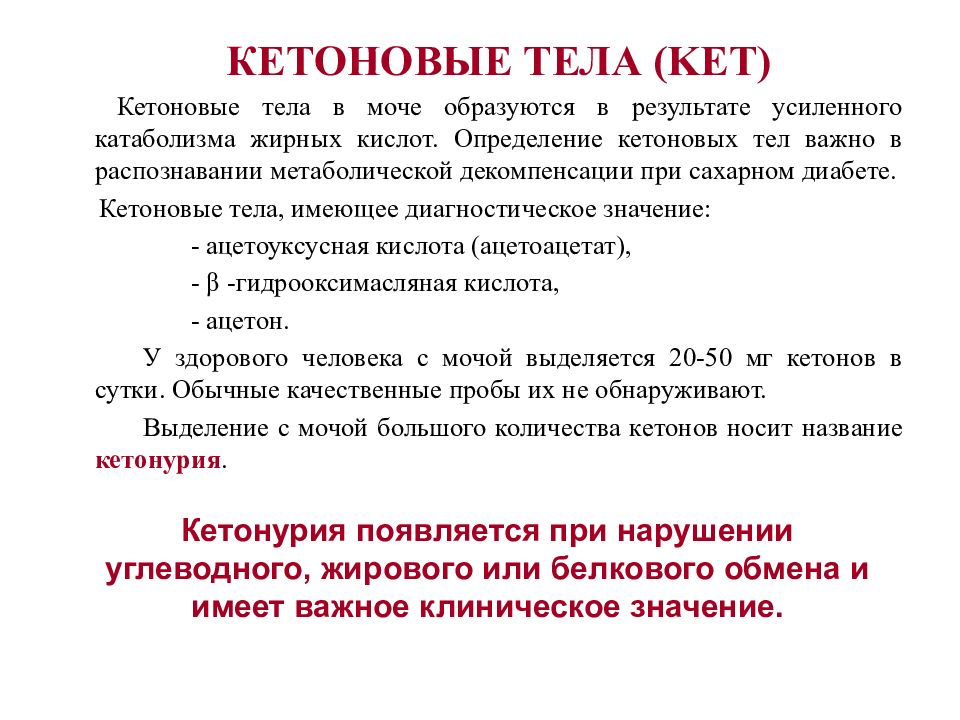 КЕТОНОВЫЕ ТЕЛА (КЕТ)

Кетоновые тела в моче образуются в результате усиленного катаболизма жирных кислот. Определение кетоновых тел важно в распознавании метаболической декомпенсации при сахарном диабете.

Кетоновые тела, имеющее диагностическое значение:

- ацетоуксусная кислота (ацетоацетат),

- β -гидрооксимасляная кислота,

- ацетон.

У здорового человека с мочой выделяется 20-50 мг кетонов в сутки. Обычные качественные пробы их не обнаруживают.

Выделение с мочой большого количества кетонов носит название кетонурия.

Кетонурия появляется при нарушении углеводного, жирового или белкового обмена и имеет важное клиническое значение.